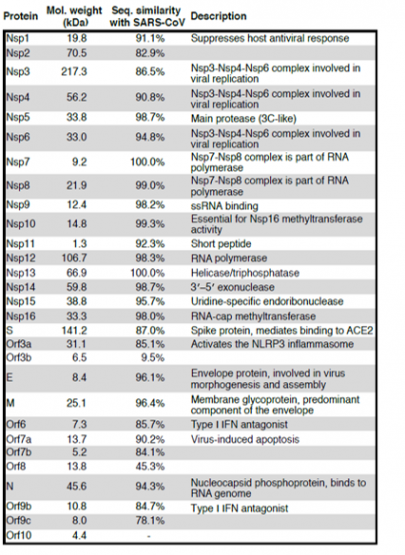 | Protein | Mol. weight (kDa) | Seq. similarity with SARS-CoV | Description |
|---|---|---|---|
| Nsp1 | 19.8 | 91.1% | Suppresses host antiviral response |
| Nsp2 | 70.5 | 82.9% | |
| Nsp3 | 217.3 | 86.5% | Nsp3-Nsp4-Nsp6 complex involved in viral replication |
| Nsp4 | 56.2 | 90.8% | Nsp3-Nsp4-Nsp6 complex involved in viral replication |
| Nsp5 | 33.8 | 98.7% | Main protease (3C-like) |
| Nsp6 | 33.0 | 94.8% | Nsp3-Nsp4-Nsp6 complex involved in viral replication |
| Nsp7 | 9.2 | 100.0% | Nsp7-Nsp8 complex is part of RNA polymerase |
| Nsp8 | 21.9 | 99.0% | Nsp7-Nsp8 complex is part of RNA polymerase |
| Nsp9 | 12.4 | 98.2% | ssRNA binding |
| Nsp10 | 14.8 | 99.3% | Essential for Nsp16 methyltransferase activity |
| Nsp11 | 1.3 | 92.3% | Short peptide |
| Nsp12 | 106.7 | 98.3% | RNA polymerase |
| Nsp13 | 66.9 | 100.0% | Helicase/triphosphatase |
| Nsp14 | 59.8 | 98.7% | 3′–5′ exonuclease |
| Nsp15 | 38.8 | 95.7% | Uridine-specific endoribonuclease |
| Nsp16 | 33.3 | 98.0% | RNA-cap methyltransferase |
| S | 141.2 | 87.0% | Spike protein, mediates binding to ACE2 |
| Orf3a | 31.1 | 85.1% | Activates the NLRP3 inflammasome |
| Orf3b | 6.5 | 9.5% | |
| E | 8.4 | 96.1% | Envelope protein, involved in virus morphogenesis and assembly |
| M | 25.1 | 96.4% | Membrane glycoprotein, predominant component of the envelope |
| Orf6 | 7.3 | 85.7% | Type I IFN antagonist |
| Orf7a | 13.7 | 90.2% | Virus-induced apoptosis |
| Orf7b | 5.2 | 84.1% | |
| Orf8 | 13.8 | 45.3% | |
| N | 45.6 | 94.3% | Nucleocapsid phosphoprotein, binds to RNA genome |
| Orf9b | 10.8 | 84.7% | Type I IFN antagonist |
| Orf9c | 8.0 | 78.1% | |
| Orf10 | 4.4 | - | |